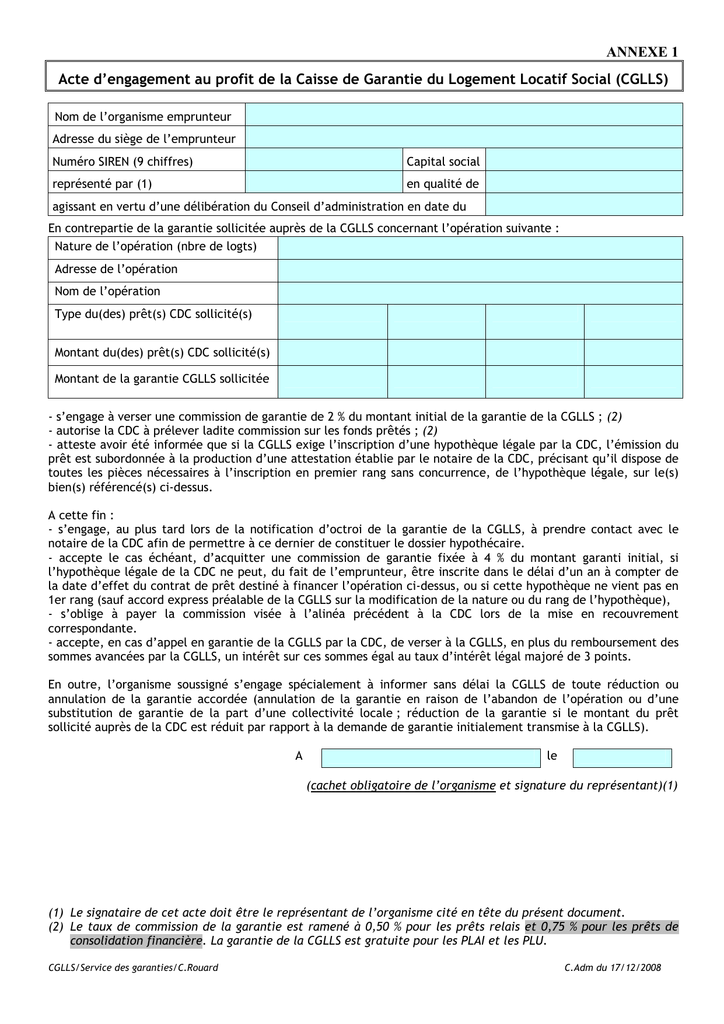 ANNEXE 1

Acte d'engagement au profit de la Caisse de Garantie du Logement Locatif Social (CGLLS)

| Nom de l'organisme emprunteur | | | |
|---|---|---|---|
| Adresse du siège de l'emprunteur | | | |
| Numéro SIREN (9 chiffres) | | Capital social | |
| représenté par (1) | | en qualité de | |
| agissant en vertu d'une délibération du Conseil d'administration en date du | | | |

En contrepartie de la garantie sollicitée auprès de la CGLLS concernant l'opération suivante :

| Nature de l'opération (nbre de logts) | | | | |
|---|---|---|---|---|
| Adresse de l'opération | | | | |
| Nom de l'opération | | | | |
| Type du(des) prêt(s) CDC sollicité(s) | | | | |
| Montant du(des) prêt(s) CDC sollicité(s) | | | | |
| Montant de la garantie CGLLS sollicitée | | | | |

- s'engage à verser une commission de garantie de 2 % du montant initial de la garantie de la CGLLS ; (2)
- autorise la CDC à prélever ladite commission sur les fonds prêtés ; (2)
- atteste avoir été informée que si la CGLLS exige l'inscription d'une hypothèque légale par la CDC, l'émission du prêt est subordonnée à la production d'une attestation établie par le notaire de la CDC, précisant qu'il dispose de toutes les pièces nécessaires à l'inscription en premier rang sans concurrence, de l'hypothèque légale, sur le(s) bien(s) référencé(s) ci-dessus.

A cette fin :
- s'engage, au plus tard lors de la notification d'octroi de la garantie de la CGLLS, à prendre contact avec le notaire de la CDC afin de permettre à ce dernier de constituer le dossier hypothécaire.
- accepte le cas échéant, d'acquitter une commission de garantie fixée à 4 % du montant garanti initial, si l'hypothèque légale de la CDC ne peut, du fait de l'emprunteur, être inscrite dans le délai d'un an à compter de la date d'effet du contrat de prêt destiné à financer l'opération ci-dessus, ou si cette hypothèque ne vient pas en 1er rang (sauf accord express préalable de la CGLLS sur la modification de la nature ou du rang de l'hypothèque),
- s'oblige à payer la commission visée à l'alinéa précédent à la CDC lors de la mise en recouvrement correspondante.
- accepte, en cas d'appel en garantie de la CGLLS par la CDC, de verser à la CGLLS, en plus du remboursement des sommes avancées par la CGLLS, un intérêt sur ces sommes égal au taux d'intérêt légal majoré de 3 points.

En outre, l'organisme soussigné s'engage spécialement à informer sans délai la CGLLS de toute réduction ou annulation de la garantie accordée (annulation de la garantie en raison de l'abandon de l'opération ou d'une substitution de garantie de la part d'une collectivité locale ; réduction de la garantie si le montant du prêt sollicité auprès de la CDC est réduit par rapport à la demande de garantie initialement transmise à la CGLLS).

A le

(cachet obligatoire de l'organisme et signature du représentant)(1)

(1) Le signataire de cet acte doit être le représentant de l'organisme cité en tête du présent document.
(2) Le taux de commission de la garantie est ramené à 0,50 % pour les prêts relais et 0,75 % pour les prêts de consolidation financière. La garantie de la CGLLS est gratuite pour les PLAI et les PLU.

CGLLS/Service des garanties/C.Rouard

C.Adm du 17/12/2008